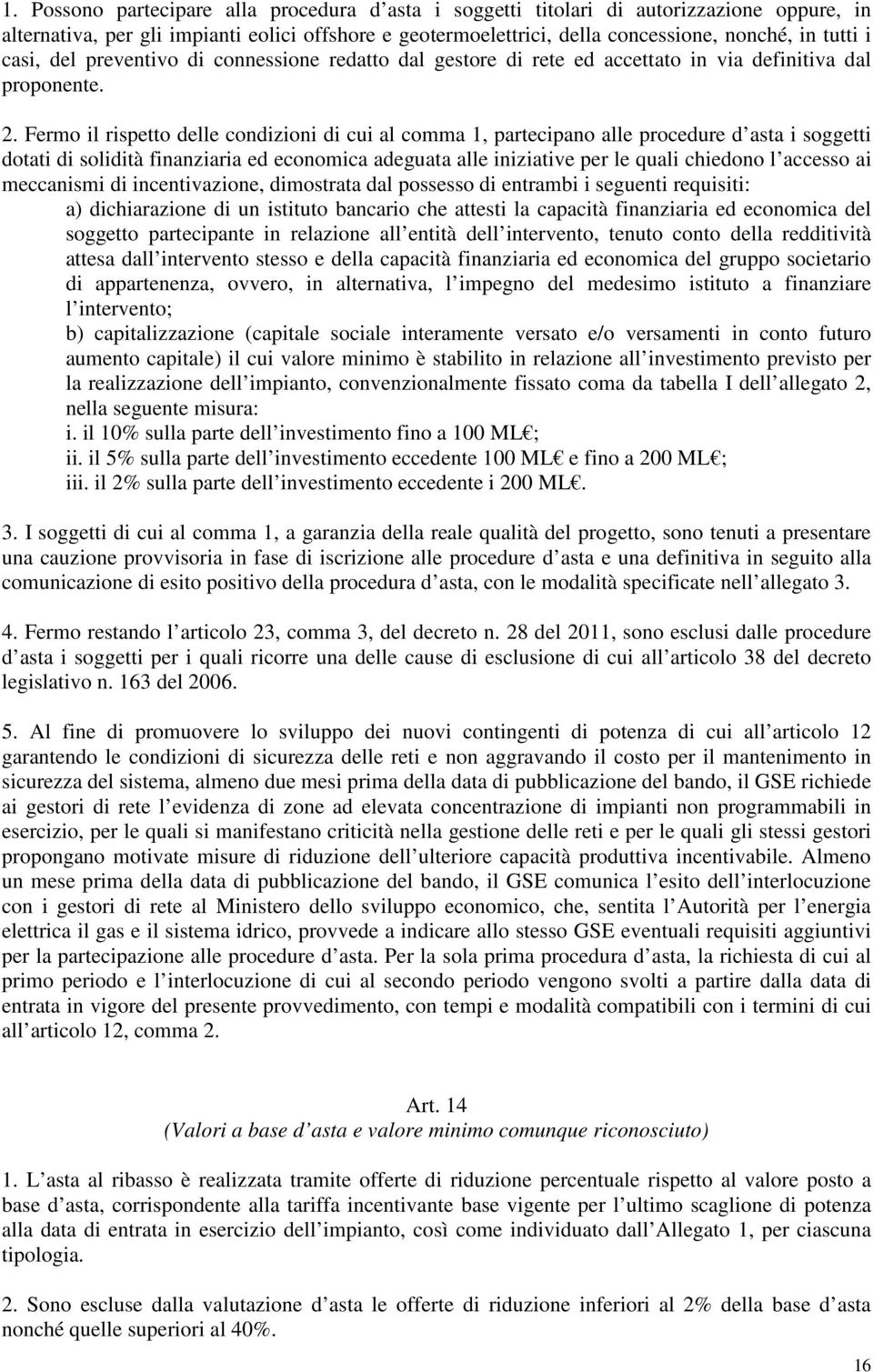 1. Possono partecipare alla procedura d asta i soggetti titolari di autorizzazione oppure, in alternativa, per gli impianti eolici offshore e geotermoelettrici, della concessione, nonché, in tutti i casi, del preventivo di connessione redatto dal gestore di rete ed accettato in via definitiva dal proponente.

2. Fermo il rispetto delle condizioni di cui al comma 1, partecipano alle procedure d asta i soggetti dotati di solidità finanziaria ed economica adeguata alle iniziative per le quali chiedono l accesso ai meccanismi di incentivazione, dimostrata dal possesso di entrambi i seguenti requisiti:
a) dichiarazione di un istituto bancario che attesti la capacità finanziaria ed economica del soggetto partecipante in relazione all entità dell intervento, tenuto conto della redditività attesa dall intervento stesso e della capacità finanziaria ed economica del gruppo societario di appartenenza, ovvero, in alternativa, l impegno del medesimo istituto a finanziare l intervento;
b) capitalizzazione (capitale sociale interamente versato e/o versamenti in conto futuro aumento capitale) il cui valore minimo è stabilito in relazione all investimento previsto per la realizzazione dell impianto, convenzionalmente fissato coma da tabella I dell allegato 2, nella seguente misura:
i. il 10% sulla parte dell investimento fino a 100 ML ;
ii. il 5% sulla parte dell investimento eccedente 100 ML e fino a 200 ML ;
iii. il 2% sulla parte dell investimento eccedente i 200 ML .

3. I soggetti di cui al comma 1, a garanzia della reale qualità del progetto, sono tenuti a presentare una cauzione provvisoria in fase di iscrizione alle procedure d asta e una definitiva in seguito alla comunicazione di esito positivo della procedura d asta, con le modalità specificate nell allegato 3.

4. Fermo restando l articolo 23, comma 3, del decreto n. 28 del 2011, sono esclusi dalle procedure d asta i soggetti per i quali ricorre una delle cause di esclusione di cui all articolo 38 del decreto legislativo n. 163 del 2006.

5. Al fine di promuovere lo sviluppo dei nuovi contingenti di potenza di cui all articolo 12 garantendo le condizioni di sicurezza delle reti e non aggravando il costo per il mantenimento in sicurezza del sistema, almeno due mesi prima della data di pubblicazione del bando, il GSE richiede ai gestori di rete l evidenza di zone ad elevata concentrazione di impianti non programmabili in esercizio, per le quali si manifestano criticità nella gestione delle reti e per le quali gli stessi gestori propongano motivate misure di riduzione dell ulteriore capacità produttiva incentivabile. Almeno un mese prima della data di pubblicazione del bando, il GSE comunica l esito dell interlocuzione con i gestori di rete al Ministero dello sviluppo economico, che, sentita l Autorità per l energia elettrica il gas e il sistema idrico, provvede a indicare allo stesso GSE eventuali requisiti aggiuntivi per la partecipazione alle procedure d asta. Per la sola prima procedura d asta, la richiesta di cui al primo periodo e l interlocuzione di cui al secondo periodo vengono svolti a partire dalla data di entrata in vigore del presente provvedimento, con tempi e modalità compatibili con i termini di cui all articolo 12, comma 2.

Art. 14
(Valori a base d asta e valore minimo comunque riconosciuto)

1. L asta al ribasso è realizzata tramite offerte di riduzione percentuale rispetto al valore posto a base d asta, corrispondente alla tariffa incentivante base vigente per l ultimo scaglione di potenza alla data di entrata in esercizio dell impianto, così come individuato dall Allegato 1, per ciascuna tipologia.

2. Sono escluse dalla valutazione d asta le offerte di riduzione inferiori al 2% della base d asta nonché quelle superiori al 40%.

16